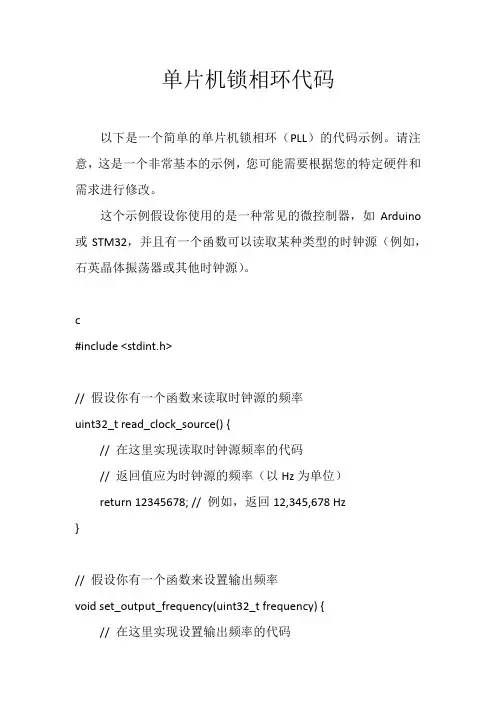 单片机锁相环代码

以下是一个简单的单片机锁相环（PLL）的代码示例。请注意，这是一个非常基本的示例，您可能需要根据您的特定硬件和需求进行修改。

这个示例假设你使用的是一种常见的微控制器，如 Arduino 或 STM32，并且有一个函数可以读取某种类型的时钟源（例如，石英晶体振荡器或其他时钟源）。

c

#include <stdint.h>

// 假设你有一个函数来读取时钟源的频率

uint32_t read_clock_source() {

// 在这里实现读取时钟源频率的代码

// 返回值应为时钟源的频率（以 Hz 为单位）

return 12345678; // 例如，返回 12,345,678 Hz

}

// 假设你有一个函数来设置输出频率

void set_output_frequency(uint32_t frequency) {

// 在这里实现设置输出频率的代码